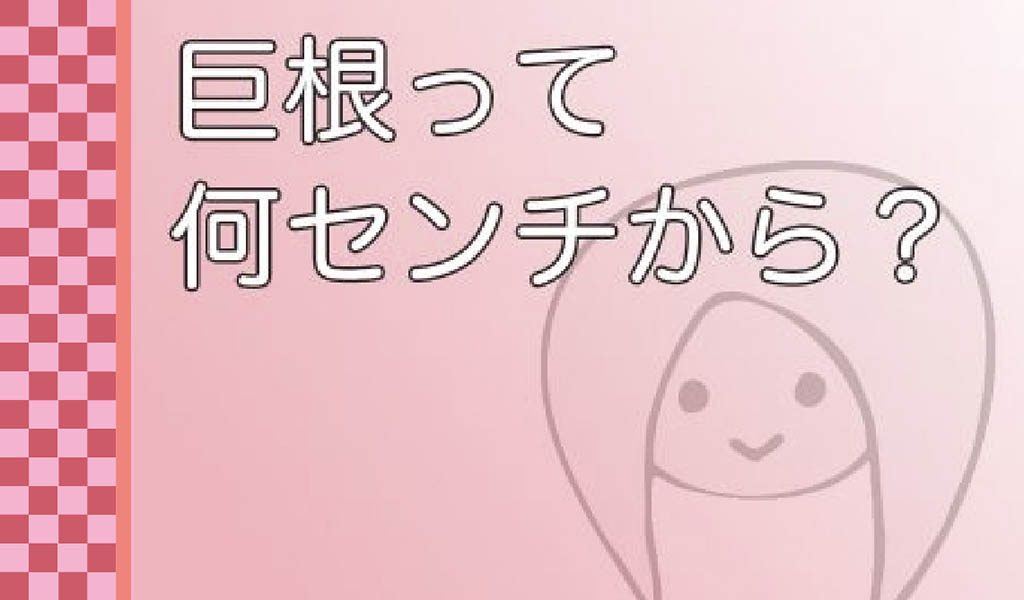 巨根って
何センチから？